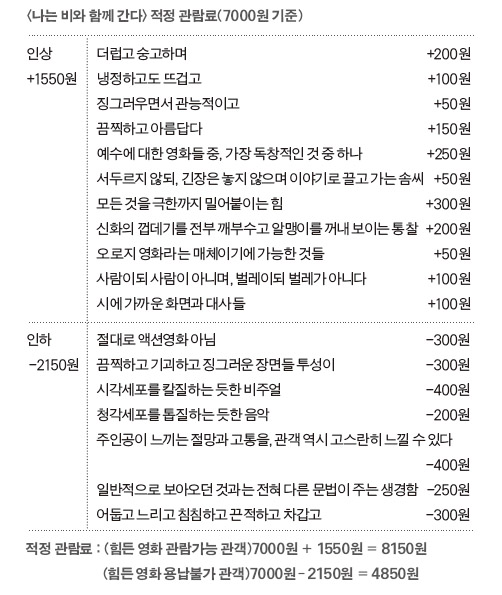 〈나는 비와 함께 간다〉 적정 관람료(7000원 기준)

| | | |
|---|---|---|
| 인상 +1550원 | 더럽고 숭고하며 | +200원 |
| | 냉정하고도 뜨겁고 | +100원 |
| | 징그러우면서 관능적이고 | +50원 |
| | 끔찍하고 아름답다 | +150원 |
| | 예수에 대한 영화들 중, 가장 독창적인 것 중 하나 | +250원 |
| | 서두르지 않되, 긴장은 놓지 않으며 이야기로 끌고 가는 솜씨 | +50원 |
| | 모든 것을 극한까지 밀어붙이는 힘 | +300원 |
| | 신화의 껍데기를 전부 깨부수고 알맹이를 꺼내 보이는 통찰 | +200원 |
| | 오로지 영화라는 매체이기에 가능한 것들 | +50원 |
| | 사람이되 사람이 아니며, 벌레이되 벌레가 아니다 | +100원 |
| | 시에 가까운 화면과 대사들 | +100원 |
| 인하 −2150원 | 절대로 액션영화 아님 | −300원 |
| | 끔찍하고 기괴하고 징그러운 장면들 투성이 | −300원 |
| | 시각세포를 칼질하는 듯한 비주얼 | −400원 |
| | 청각세포를 톱질하는 듯한 음악 | −200원 |
| | 주인공이 느끼는 절망과 고통을, 관객 역시 고스란히 느낄 수 있다 | −400원 |
| | 일반적으로 보아오던 것과는 전혀 다른 문법이 주는 생경함 | −250원 |
| | 어둡고 느리고 침침하고 끈적하고 차갑고 | −300원 |

적정 관람료 : (힘든 영화 관람가능 관객)7000원 + 1550원 = 8150원
(힘든 영화 용납불가 관객)7000원 − 2150원 = 4850원